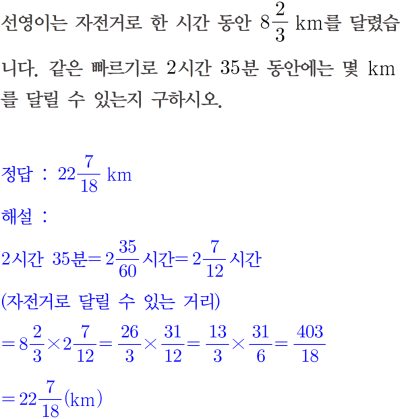 선영이는 자전거로 한 시간 동안 $8\frac{2}{3}$ km를 달렸습니다. 같은 빠르기로 2시간 35분 동안에는 몇 km를 달릴 수 있는지 구하시오.

정답 : $22\frac{7}{18}$ km

해설 :

2시간 35분$=2\frac{35}{60}$시간$=2\frac{7}{12}$시간

(자전거로 달릴 수 있는 거리)

$=8\frac{2}{3}\times2\frac{7}{12}=\frac{26}{3}\times\frac{31}{12}=\frac{13}{3}\times\frac{31}{6}=\frac{403}{18}$

$=22\frac{7}{18}$(km)